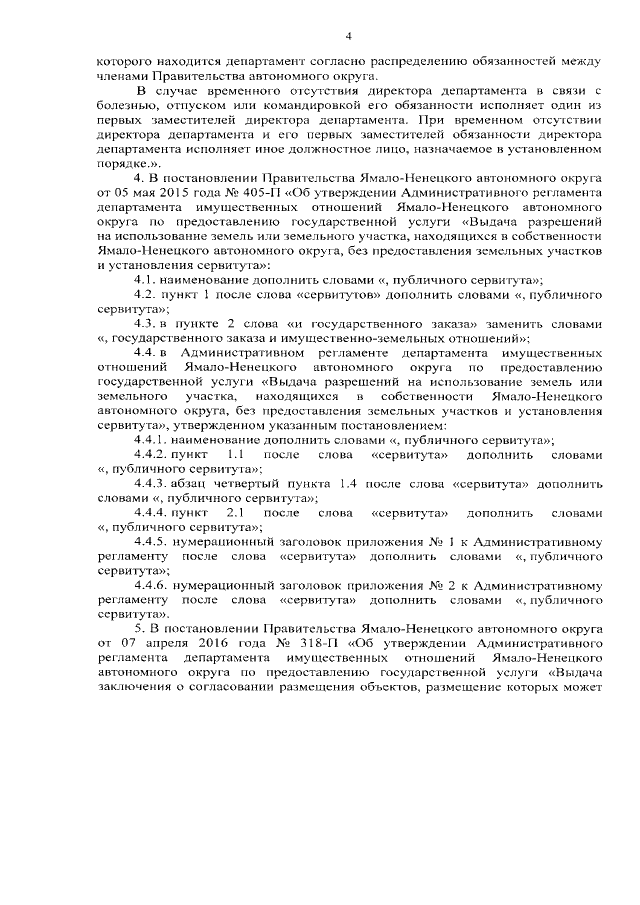 4

которого находится департамент согласно распределению обязанностей между членами Правительства автономного округа.

В случае временного отсутствия директора департамента в связи с болезнью, отпуском или командировкой его обязанности исполняет один из первых заместителей директора департамента. При временном отсутствии директора департамента и его первых заместителей обязанности директора департамента исполняет иное должностное лицо, назначаемое в установленном порядке.».

4. В постановлении Правительства Ямало-Ненецкого автономного округа от 05 мая 2015 года № 405-П «Об утверждении Административного регламента департамента имущественных отношений Ямало-Ненецкого автономного округа по предоставлению государственной услуги «Выдача разрешений на использование земель или земельного участка, находящихся в собственности Ямало-Ненецкого автономного округа, без предоставления земельных участков и установления сервитута»:

4.1. наименование дополнить словами «, публичного сервитута»;

4.2. пункт 1 после слова «сервитутов» дополнить словами «, публичного сервитута»;

4.3. в пункте 2 слова «и государственного заказа» заменить словами «, государственного заказа и имущественно-земельных отношений»;

4.4. в Административном регламенте департамента имущественных отношений Ямало-Ненецкого автономного округа по предоставлению государственной услуги «Выдача разрешений на использование земель или земельного участка, находящихся в собственности Ямало-Ненецкого автономного округа, без предоставления земельных участков и установления сервитута», утвержденном указанным постановлением:

4.4.1. наименование дополнить словами «, публичного сервитута»;

4.4.2. пункт 1.1 после слова «сервитута» дополнить словами «, публичного сервитута»;

4.4.3. абзац четвертый пункта 1.4 после слова «сервитута» дополнить словами «, публичного сервитута»;

4.4.4. пункт 2.1 после слова «сервитута» дополнить словами «, публичного сервитута»;

4.4.5. нумерационный заголовок приложения № 1 к Административному регламенту после слова «сервитута» дополнить словами «, публичного сервитута»;

4.4.6. нумерационный заголовок приложения № 2 к Административному регламенту после слова «сервитута» дополнить словами «, публичного сервитута».

5. В постановлении Правительства Ямало-Ненецкого автономного округа от 07 апреля 2016 года № 318-П «Об утверждении Административного регламента департамента имущественных отношений Ямало-Ненецкого автономного округа по предоставлению государственной услуги «Выдача заключения о согласовании размещения объектов, размещение которых может